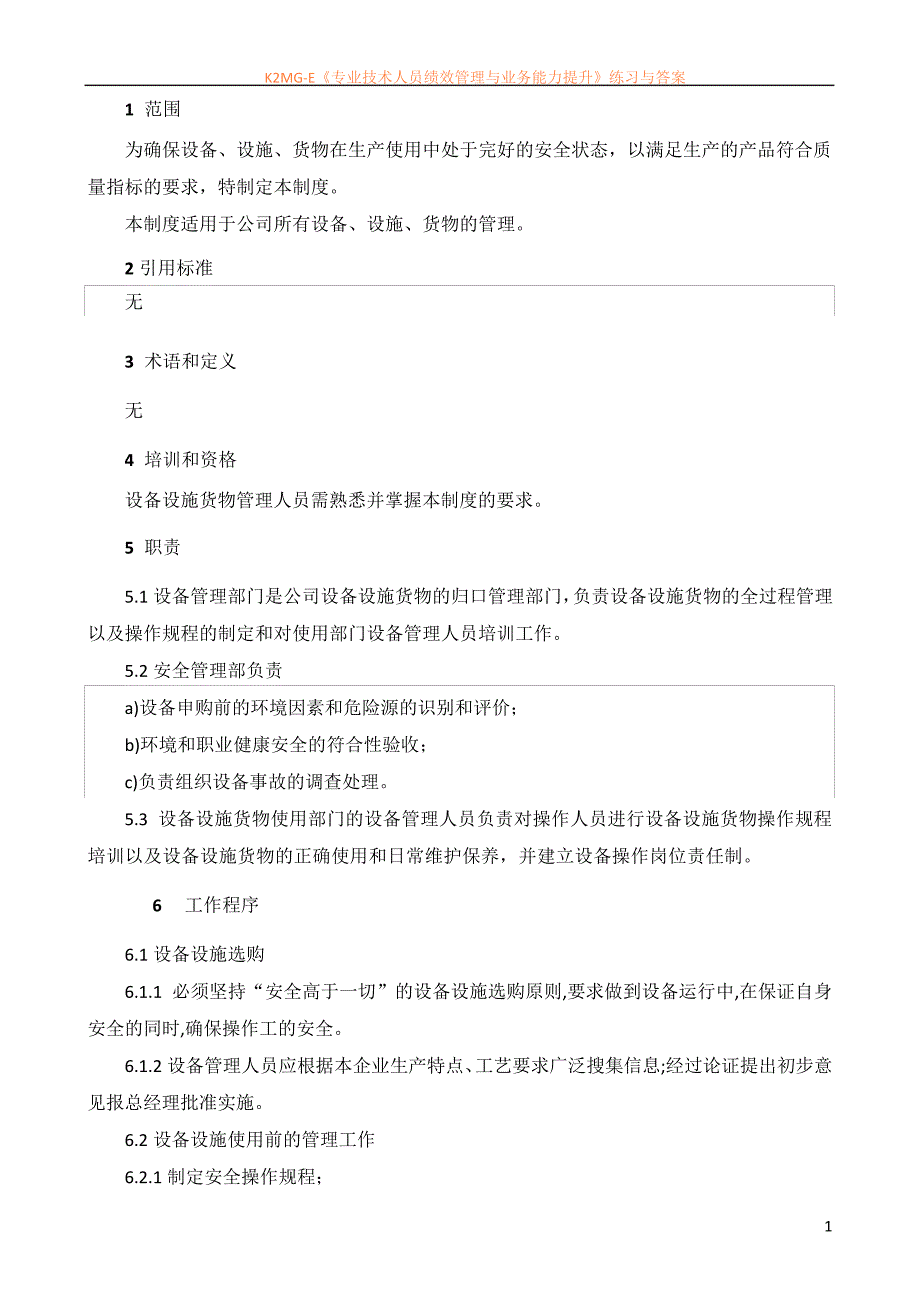 K2MG-E《专业技术人员绩效管理与业务能力提升》练习与答案

1 范围

为确保设备、设施、货物在生产使用中处于完好的安全状态，以满足生产的产品符合质量指标的要求，特制定本制度。

本制度适用于公司所有设备、设施、货物的管理。

2 引用标准

无

3 术语和定义

无

4 培训和资格

设备设施货物管理人员需熟悉并掌握本制度的要求。

5 职责

5.1 设备管理部门是公司设备设施货物的归口管理部门，负责设备设施货物的全过程管理以及操作规程的制定和对使用部门设备管理人员培训工作。

5.2 安全管理部负责

a)设备申购前的环境因素和危险源的识别和评价；

b)环境和职业健康安全的符合性验收；

c)负责组织设备事故的调查处理。

5.3 设备设施货物使用部门的设备管理人员负责对操作人员进行设备设施货物操作规程培训以及设备设施货物的正确使用和日常维护保养，并建立设备操作岗位责任制。

6 工作程序

6.1 设备设施选购

6.1.1 必须坚持“安全高于一切”的设备设施选购原则,要求做到设备运行中,在保证自身安全的同时,确保操作工的安全。

6.1.2 设备管理人员应根据本企业生产特点、工艺要求广泛搜集信息;经过论证提出初步意见报总经理批准实施。

6.2 设备设施使用前的管理工作

6.2.1 制定安全操作规程；

1